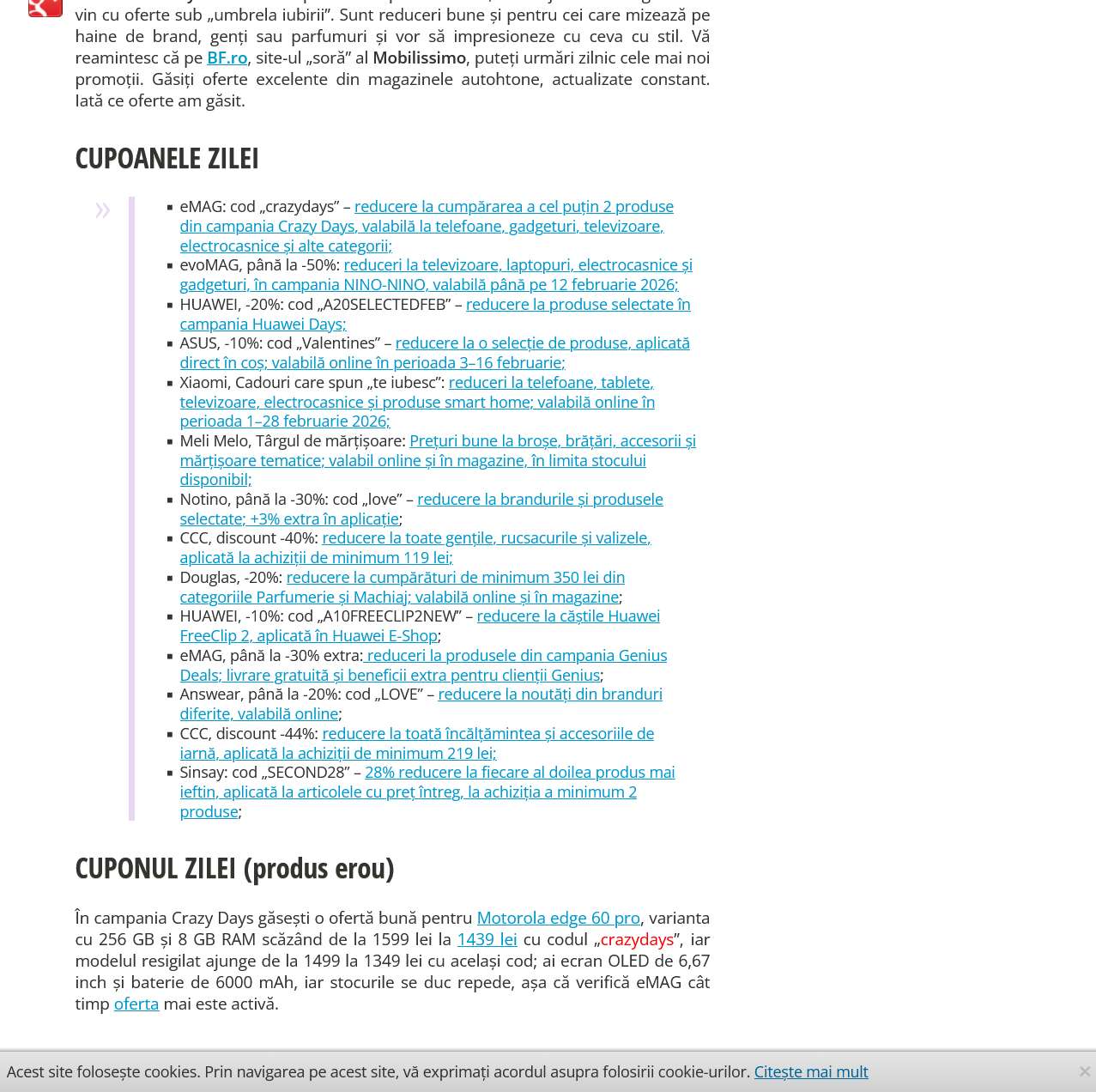 vin cu oferte sub „umbrela iubirii”. Sunt reduceri bune și pentru cei care mizează pe haine de brand, genți sau parfumuri și vor să impresioneze cu ceva cu stil. Vă reamintesc că pe BF.ro, site-ul „soră” al Mobilissimo, puteți urmări zilnic cele mai noi promoții. Găsiți oferte excelente din magazinele autohtone, actualizate constant. Iată ce oferte am găsit.

CUPOANELE ZILEI

»

- eMAG: cod „crazydays” – reducere la cumpărarea a cel puțin 2 produse din campania Crazy Days, valabilă la telefoane, gadgeturi, televizoare, electrocasnice și alte categorii;
- evoMAG, până la -50%: reduceri la televizoare, laptopuri, electrocasnice și gadgeturi, în campania NINO-NINO, valabilă până pe 12 februarie 2026;
- HUAWEI, -20%: cod „A20SELECTEDFEB” – reducere la produse selectate în campania Huawei Days;
- ASUS, -10%: cod „Valentines” – reducere la o selecție de produse, aplicată direct în coș; valabilă online în perioada 3–16 februarie;
- Xiaomi, Cadouri care spun „te iubesc”: reduceri la telefoane, tablete, televizoare, electrocasnice și produse smart home; valabilă online în perioada 1–28 februarie 2026;
- Meli Melo, Târgul de mărțișoare: Prețuri bune la broșe, brățări, accesorii și mărțișoare tematice; valabil online și în magazine, în limita stocului disponibil;
- Notino, până la -30%: cod „love” – reducere la brandurile și produsele selectate; +3% extra în aplicație;
- CCC, discount -40%: reducere la toate gențile, rucsacurile și valizele, aplicată la achiziții de minimum 119 lei;
- Douglas, -20%: reducere la cumpărături de minimum 350 lei din categoriile Parfumerie și Machiaj; valabilă online și în magazine;
- HUAWEI, -10%: cod „A10FREECLIP2NEW” – reducere la căștile Huawei FreeClip 2, aplicată în Huawei E-Shop;
- eMAG, până la -30% extra: reduceri la produsele din campania Genius Deals; livrare gratuită și beneficii extra pentru clienții Genius;
- Answear, până la -20%: cod „LOVE” – reducere la noutăți din branduri diferite, valabilă online;
- CCC, discount -44%: reducere la toată încălțămintea și accesoriile de iarnă, aplicată la achiziții de minimum 219 lei;
- Sinsay: cod „SECOND28” – 28% reducere la fiecare al doilea produs mai ieftin, aplicată la articolele cu preț întreg, la achiziția a minimum 2 produse;

CUPONUL ZILEI (produs erou)

În campania Crazy Days găsești o ofertă bună pentru Motorola edge 60 pro, varianta cu 256 GB și 8 GB RAM scăzând de la 1599 lei la 1439 lei cu codul „crazydays”, iar modelul resigilat ajunge de la 1499 la 1349 lei cu același cod; ai ecran OLED de 6,67 inch și baterie de 6000 mAh, iar stocurile se duc repede, așa că verifică eMAG cât timp oferta mai este activă.

Acest site folosește cookies. Prin navigarea pe acest site, vă exprimați acordul asupra folosirii cookie-urilor. Citește mai mult ×